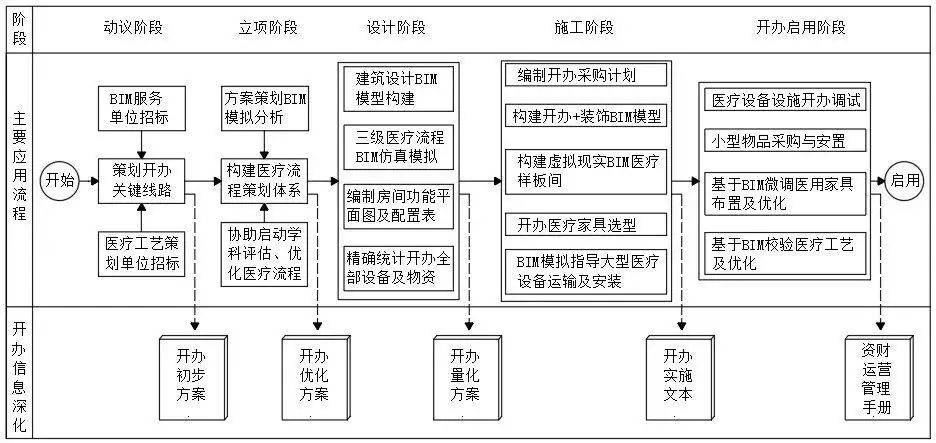 阶段

动议阶段

立项阶段

设计阶段

施工阶段

开办启用阶段

主要应用流程

开始

BIM服务单位招标

策划开办关键线路

医疗工艺策划单位招标

方案策划BIM模拟分析

构建医疗流程策划体系

协助启动学科评估、优化医疗流程

建筑设计BIM模型构建

三级医疗流程BIM仿真模拟

编制房间功能平面图及配置表

精确统计开办全部设备及物资

编制开办采购计划

构建开办+装饰BIM模型

构建虚拟现实BIM医疗样板间

开办医疗家具选型

BIM模拟指导大型医疗设备运输及安装

医疗设备设施开办调试

小型物品采购与安置

基于BIM微调医用家具布置及优化

基于BIM校验医疗工艺及优化

启用

开办信息深化

开办初步方案

开办优化方案

开办量化方案

开办实施文本

资财运营管理手册